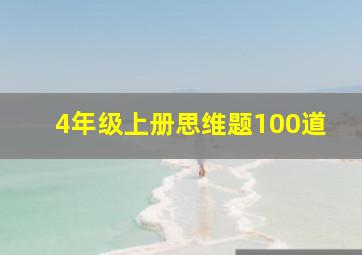 4年级上册思维题100道